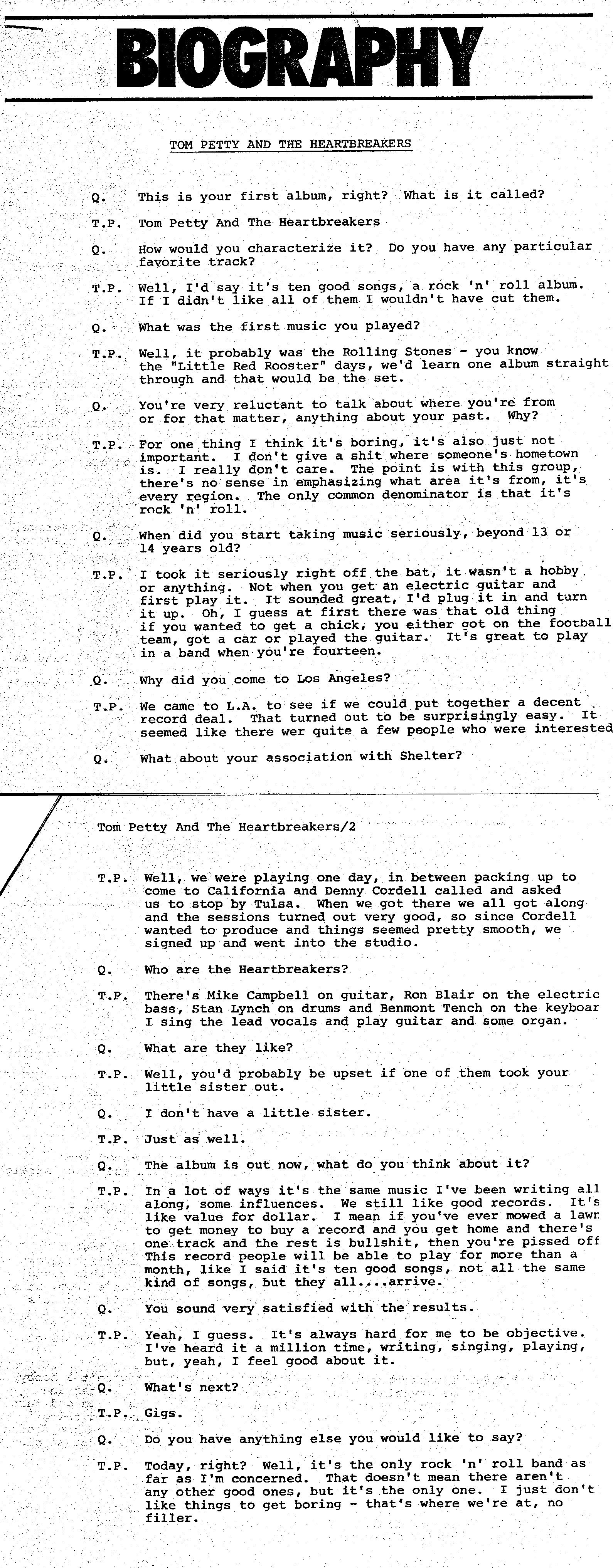 BIOGRAPHY

TOM PETTY AND THE HEARTBREAKERS

Q. This is your first album, right? What is it called?

T.P. Tom Petty And The Heartbreakers

Q. How would you characterize it? Do you have any particular favorite track?

T.P. Well, I'd say it's ten good songs, a rock 'n' roll album. If I didn't like all of them I wouldn't have cut them.

Q. What was the first music you played?

T.P. Well, it probably was the Rolling Stones - you know the "Little Red Rooster" days, we'd learn one album straight through and that would be the set.

Q. You're very reluctant to talk about where you're from or for that matter, anything about your past. Why?

T.P. For one thing I think it's boring, it's also just not important. I don't give a shit where someone's hometown is. I really don't care. The point is with this group, there's no sense in emphasizing what area it's from, it's every region. The only common denominator is that it's rock 'n' roll.

Q. When did you start taking music seriously, beyond 13 or 14 years old?

T.P. I took it seriously right off the bat, it wasn't a hobby or anything. Not when you get an electric guitar and first play it. It sounded great, I'd plug it in and turn it up. Oh, I guess at first there was that old thing if you wanted to get a chick, you either got on the football team, got a car or played the guitar. It's great to play in a band when you're fourteen.

Q. Why did you come to Los Angeles?

T.P. We came to L.A. to see if we could put together a decent record deal. That turned out to be surprisingly easy. It seemed like there wer quite a few people who were interested

Q. What about your association with Shelter?

Tom Petty And The Heartbreakers/2

T.P. Well, we were playing one day, in between packing up to come to California and Denny Cordell called and asked us to stop by Tulsa. When we got there we all got along and the sessions turned out very good, so since Cordell wanted to produce and things seemed pretty smooth, we signed up and went into the studio.

Q. Who are the Heartbreakers?

T.P. There's Mike Campbell on guitar, Ron Blair on the electric bass, Stan Lynch on drums and Benmont Tench on the keyboar I sing the lead vocals and play guitar and some organ.

Q. What are they like?

T.P. Well, you'd probably be upset if one of them took your little sister out.

Q. I don't have a little sister.

T.P. Just as well.

Q. The album is out now, what do you think about it?

T.P. In a lot of ways it's the same music I've been writing all along, some influences. We still like good records. It's like value for dollar. I mean if you've ever mowed a lawn to get money to buy a record and you get home and there's one track and the rest is bullshit, then you're pissed off This record people will be able to play for more than a month, like I said it's ten good songs, not all the same kind of songs, but they all....arrive.

Q. You sound very satisfied with the results.

T.P. Yeah, I guess. It's always hard for me to be objective. I've heard it a million time, writing, singing, playing, but, yeah, I feel good about it.

Q. What's next?

T.P. Gigs.

Q. Do you have anything else you would like to say?

T.P. Today, right? Well, it's the only rock 'n' roll band as far as I'm concerned. That doesn't mean there aren't any other good ones, but it's the only one. I just don't like things to get boring - that's where we're at, no filler.